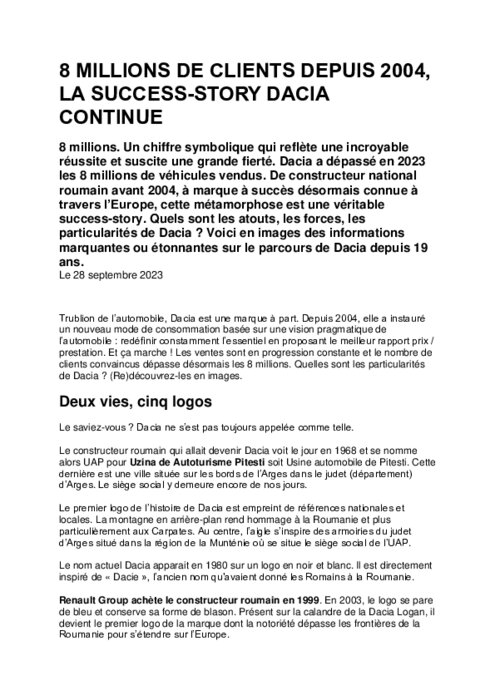 8 MILLIONS DE CLIENTS DEPUIS 2004, LA SUCCESS-STORY DACIA CONTINUE

8 millions. Un chiffre symbolique qui reflète une incroyable réussite et suscite une grande fierté. Dacia a dépassé en 2023 les 8 millions de véhicules vendus. De constructeur national roumain avant 2004, à marque à succès désormais connue à travers l'Europe, cette métamorphose est une véritable success-story. Quels sont les atouts, les forces, les particularités de Dacia ? Voici en images des informations marquantes ou étonnantes sur le parcours de Dacia depuis 19 ans.
Le 28 septembre 2023

Trublion de l'automobile, Dacia est une marque à part. Depuis 2004, elle a instauré un nouveau mode de consommation basée sur une vision pragmatique de l'automobile : redéfinir constamment l'essentiel en proposant le meilleur rapport prix / prestation. Et ça marche ! Les ventes sont en progression constante et le nombre de clients convaincus dépasse désormais les 8 millions. Quelles sont les particularités de Dacia ? (Re)découvrez-les en images.

Deux vies, cinq logos

Le saviez-vous ? Dacia ne s'est pas toujours appelée comme telle.

Le constructeur roumain qui allait devenir Dacia voit le jour en 1968 et se nomme alors UAP pour Uzina de Autoturisme Pitesti soit Usine automobile de Pitesti. Cette dernière est une ville située sur les bords de l'Arges dans le judet (département) d'Arges. Le siège social y demeure encore de nos jours.

Le premier logo de l'histoire de Dacia est empreint de références nationales et locales. La montagne en arrière-plan rend hommage à la Roumanie et plus particulièrement aux Carpates. Au centre, l'aigle s'inspire des armoiries du judet d'Arges situé dans la région de la Munténie où se situe le siège social de l'UAP.

Le nom actuel Dacia apparait en 1980 sur un logo en noir et blanc. Il est directement inspiré de « Dacie », l'ancien nom qu'avaient donné les Romains à la Roumanie.

Renault Group achète le constructeur roumain en 1999. En 2003, le logo se pare de bleu et conserve sa forme de blason. Présent sur la calandre de la Dacia Logan, il devient le premier logo de la marque dont la notoriété dépasse les frontières de la Roumanie pour s'étendre sur l'Europe.